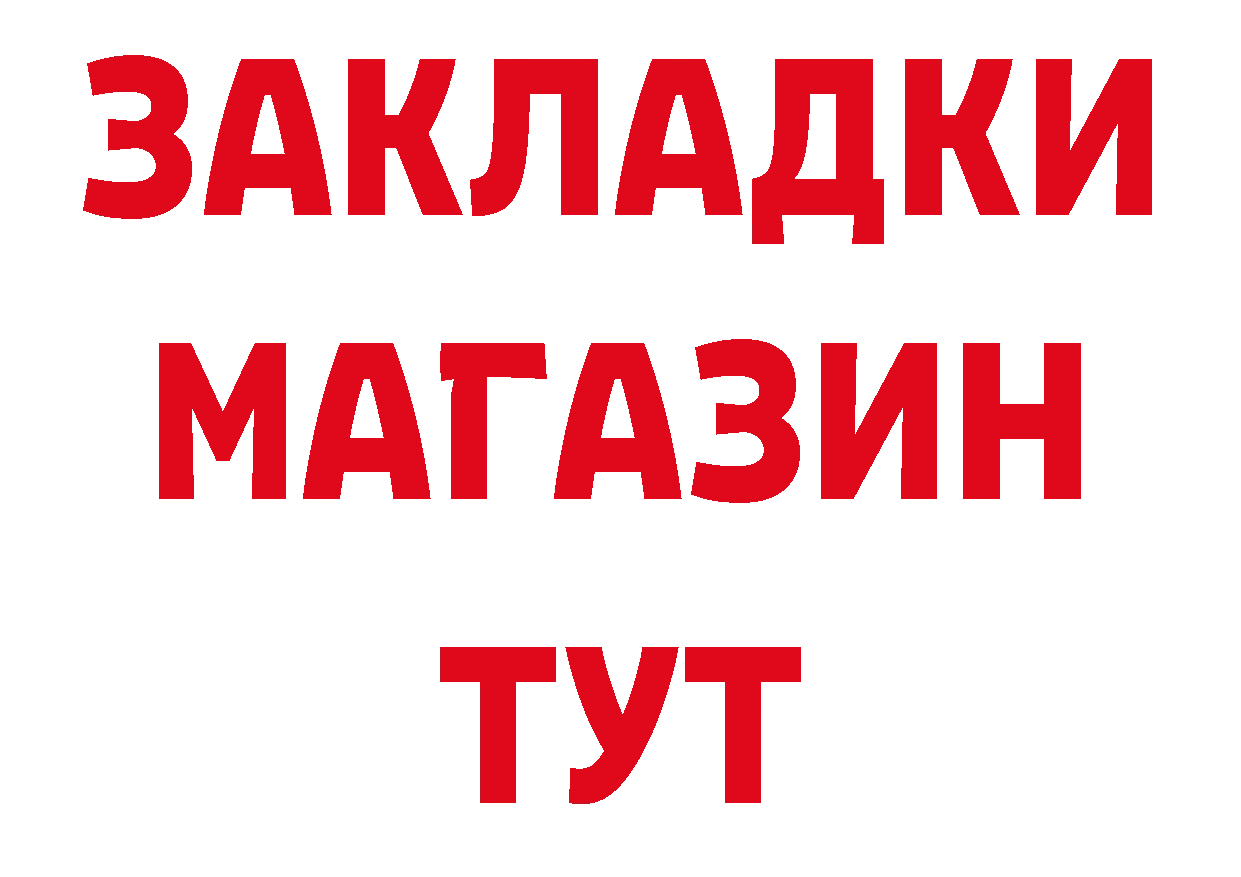 ЗАКЛАДКИ
МАГАЗИН
ТУТ